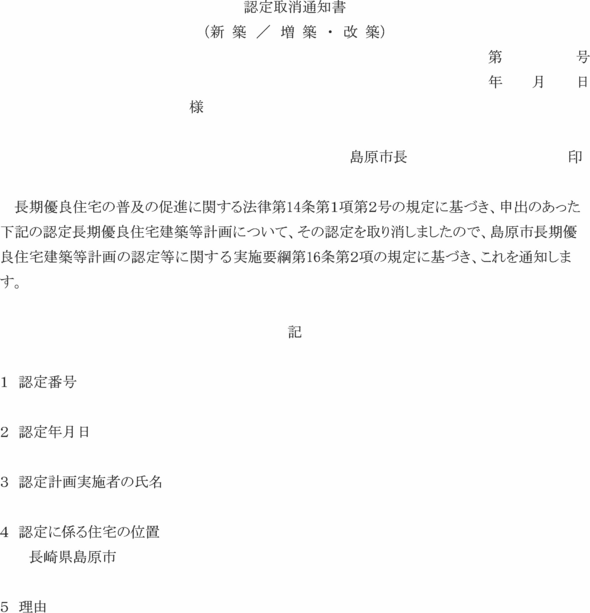 認定取消通知書
（新 築 ／ 増 築 ・ 改 築）

第　　　号
年　月　日

様

島原市長　　　　　　印

長期優良住宅の普及の促進に関する法律第14条第1項第2号の規定に基づき、申出のあった下記の認定長期優良住宅建築等計画について、その認定を取り消しましたので、島原市長期優良住宅建築等計画の認定等に関する実施要綱第16条第2項の規定に基づき、これを通知します。

記

1 認定番号

2 認定年月日

3 認定計画実施者の氏名

4 認定に係る住宅の位置
長崎県島原市

5 理由